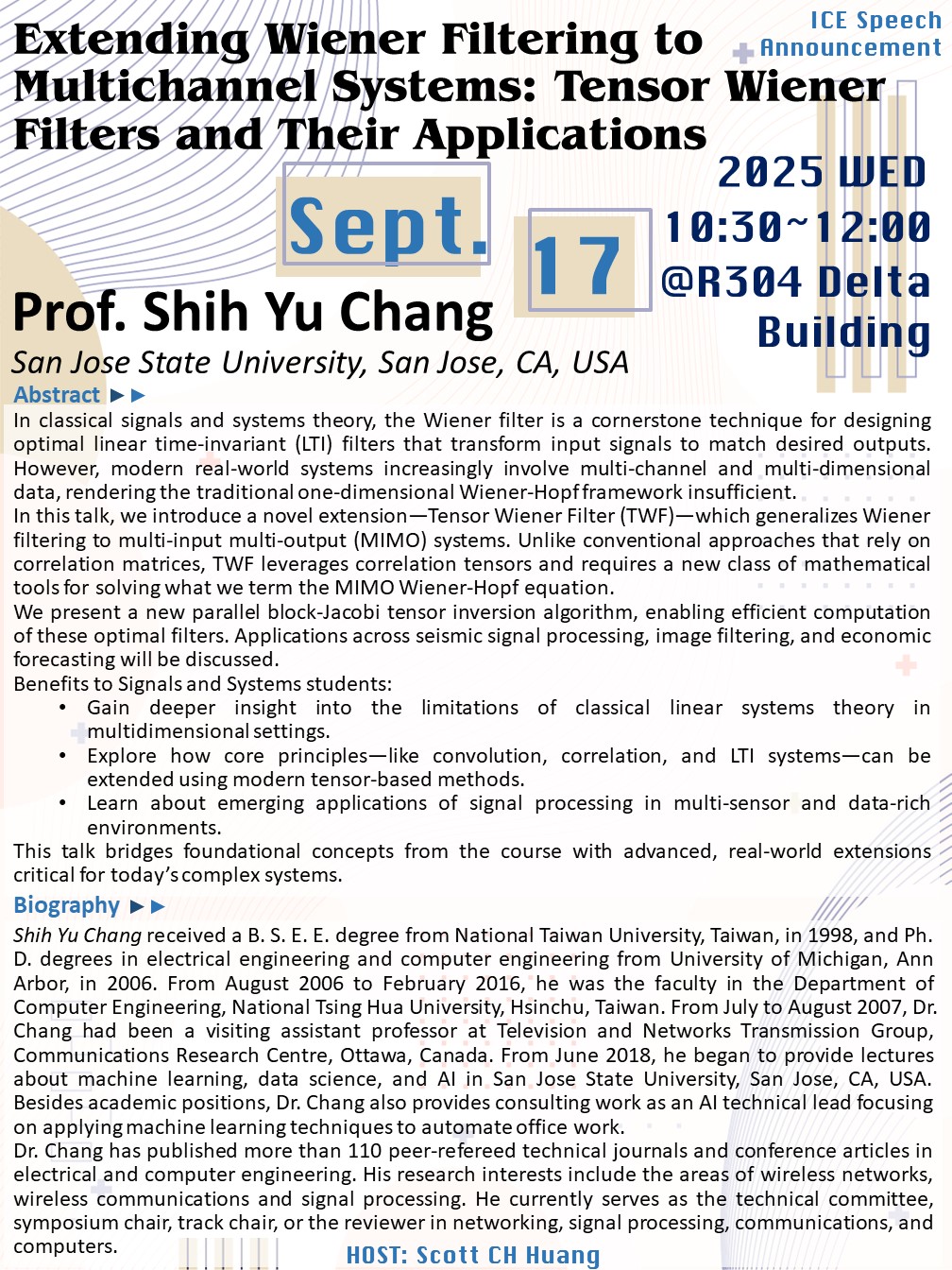 ICE Speech Announcement

Extending Wiener Filtering to Multichannel Systems: Tensor Wiener Filters and Their Applications

Sept. 17

2025 WED 10:30~12:00 @R304 Delta Building

Prof. Shih Yu Chang
San Jose State University, San Jose, CA, USA

Abstract ▶▶
In classical signals and systems theory, the Wiener filter is a cornerstone technique for designing optimal linear time-invariant (LTI) filters that transform input signals to match desired outputs. However, modern real-world systems increasingly involve multi-channel and multi-dimensional data, rendering the traditional one-dimensional Wiener-Hopf framework insufficient.
In this talk, we introduce a novel extension—Tensor Wiener Filter (TWF)—which generalizes Wiener filtering to multi-input multi-output (MIMO) systems. Unlike conventional approaches that rely on correlation matrices, TWF leverages correlation tensors and requires a new class of mathematical tools for solving what we term the MIMO Wiener-Hopf equation.
We present a new parallel block-Jacobi tensor inversion algorithm, enabling efficient computation of these optimal filters. Applications across seismic signal processing, image filtering, and economic forecasting will be discussed.
Benefits to Signals and Systems students:
• Gain deeper insight into the limitations of classical linear systems theory in multidimensional settings.
• Explore how core principles—like convolution, correlation, and LTI systems—can be extended using modern tensor-based methods.
• Learn about emerging applications of signal processing in multi-sensor and data-rich environments.
This talk bridges foundational concepts from the course with advanced, real-world extensions critical for today's complex systems.

Biography ▶▶
Shih Yu Chang received a B. S. E. E. degree from National Taiwan University, Taiwan, in 1998, and Ph. D. degrees in electrical engineering and computer engineering from University of Michigan, Ann Arbor, in 2006. From August 2006 to February 2016, he was the faculty in the Department of Computer Engineering, National Tsing Hua University, Hsinchu, Taiwan. From July to August 2007, Dr. Chang had been a visiting assistant professor at Television and Networks Transmission Group, Communications Research Centre, Ottawa, Canada. From June 2018, he began to provide lectures about machine learning, data science, and AI in San Jose State University, San Jose, CA, USA. Besides academic positions, Dr. Chang also provides consulting work as an AI technical lead focusing on applying machine learning techniques to automate office work.
Dr. Chang has published more than 110 peer-refereed technical journals and conference articles in electrical and computer engineering. His research interests include the areas of wireless networks, wireless communications and signal processing. He currently serves as the technical committee, symposium chair, track chair, or the reviewer in networking, signal processing, communications, and computers.

HOST: Scott CH Huang